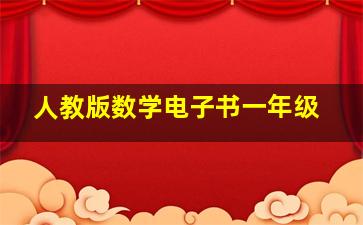 人教版数学电子书一年级